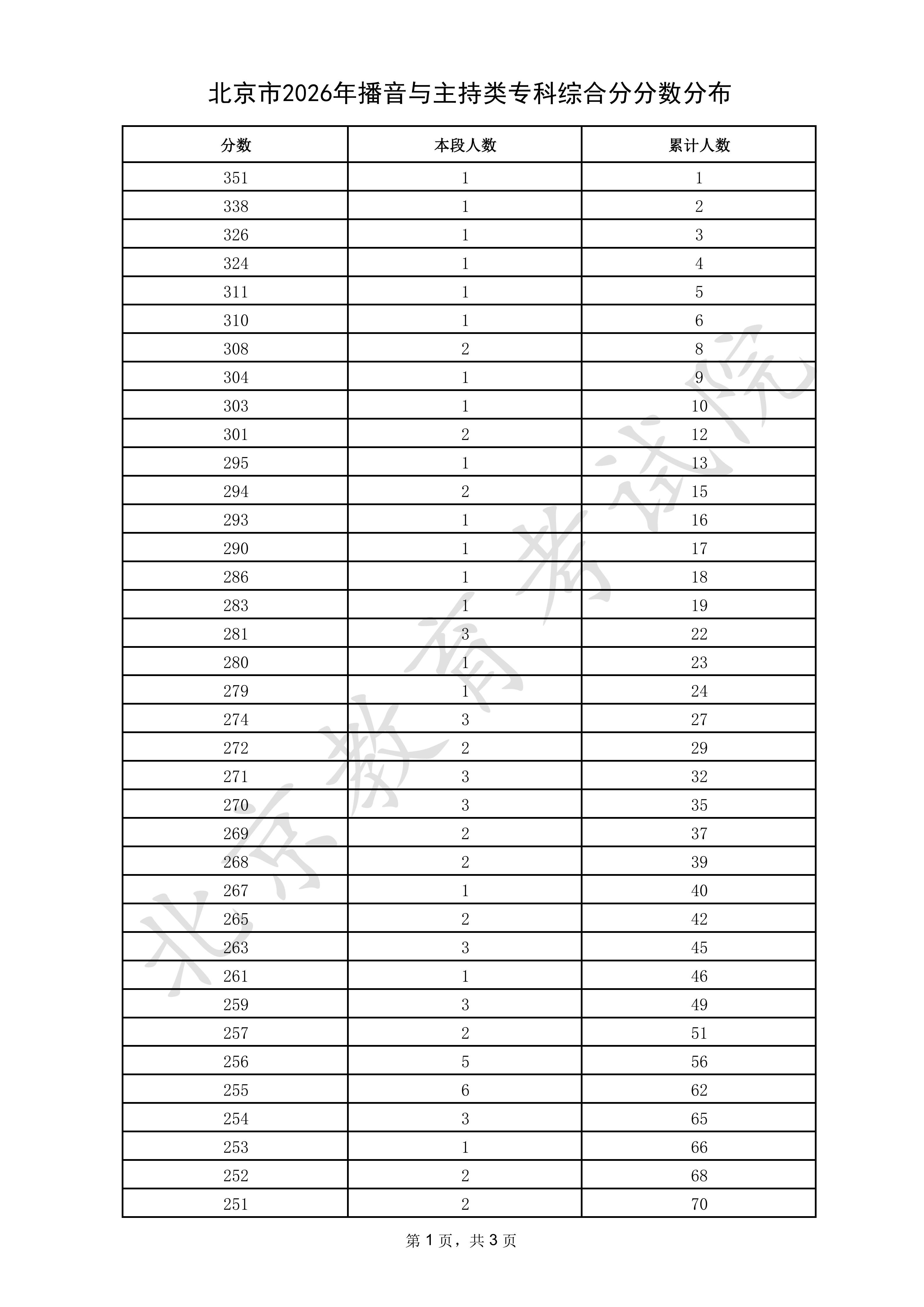 北京市2026年播音与主持类专科综合分分数分布

| 分数 | 本段人数 | 累计人数 |
|---|---|---|
| 351 | 1 | 1 |
| 338 | 1 | 2 |
| 326 | 1 | 3 |
| 324 | 1 | 4 |
| 311 | 1 | 5 |
| 310 | 1 | 6 |
| 308 | 2 | 8 |
| 304 | 1 | 9 |
| 303 | 1 | 10 |
| 301 | 2 | 12 |
| 295 | 1 | 13 |
| 294 | 2 | 15 |
| 293 | 1 | 16 |
| 290 | 1 | 17 |
| 286 | 1 | 18 |
| 283 | 1 | 19 |
| 281 | 3 | 22 |
| 280 | 1 | 23 |
| 279 | 1 | 24 |
| 274 | 3 | 27 |
| 272 | 2 | 29 |
| 271 | 3 | 32 |
| 270 | 3 | 35 |
| 269 | 2 | 37 |
| 268 | 2 | 39 |
| 267 | 1 | 40 |
| 265 | 2 | 42 |
| 263 | 3 | 45 |
| 261 | 1 | 46 |
| 259 | 3 | 49 |
| 257 | 2 | 51 |
| 256 | 5 | 56 |
| 255 | 6 | 62 |
| 254 | 3 | 65 |
| 253 | 1 | 66 |
| 252 | 2 | 68 |
| 251 | 2 | 70 |

第1页，共3页

北京教育考试院